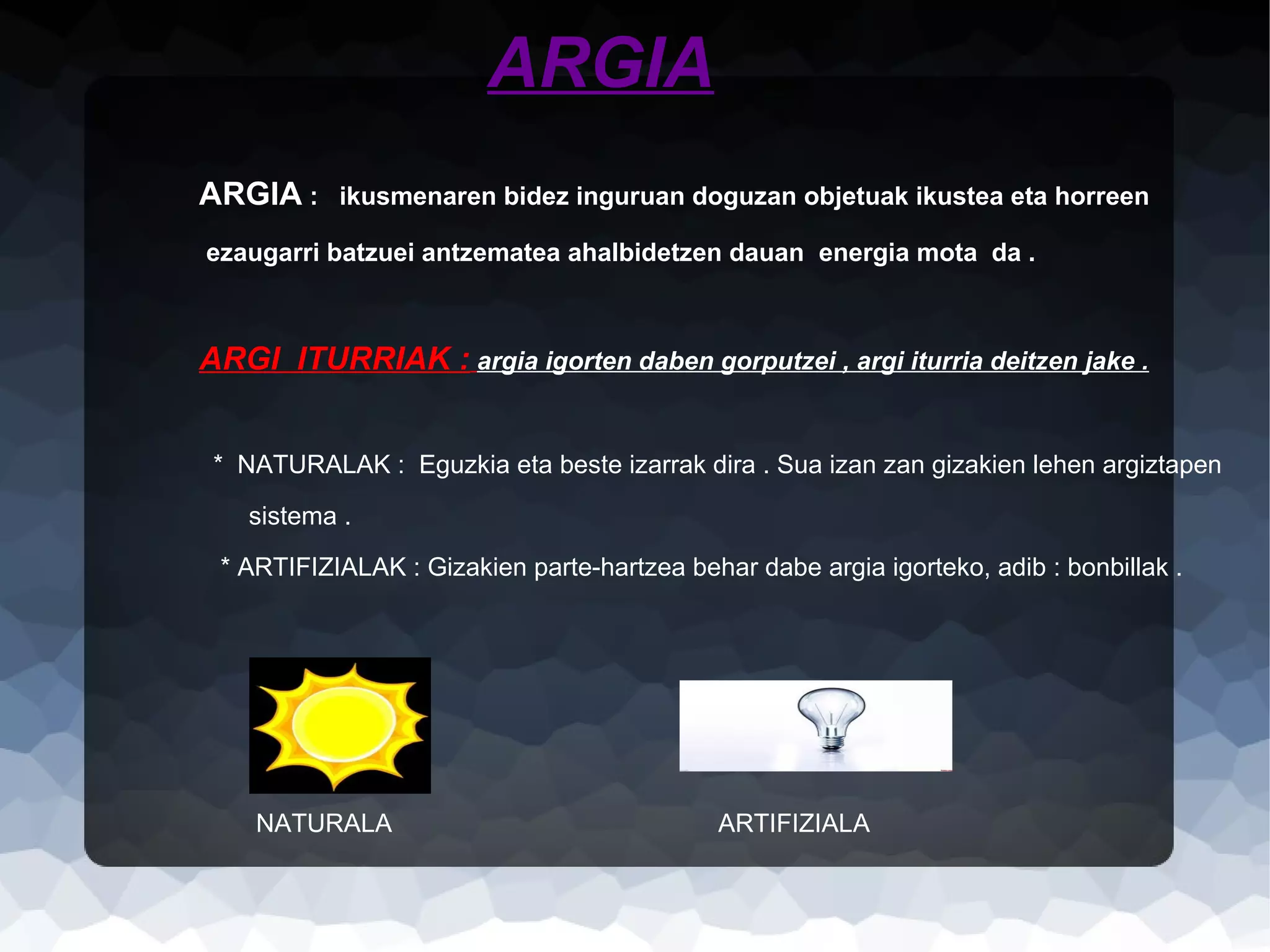 ARGIA

ARGIA : ikusmenaren bidez inguruan doguzan objetuak ikustea eta horreen ezaugarri batzuei antzematea ahalbidetzen dauan energia mota da .

ARGI ITURRIAK : argia igorten daben gorputzei , argi iturria deitzen jake .

* NATURALAK : Eguzkia eta beste izarrak dira . Sua izan zan gizakien lehen argiztapen sistema .

* ARTIFIZIALAK : Gizakien parte-hartzea behar dabe argia igorteko, adib : bonbillak .

NATURALA

ARTIFIZIALA